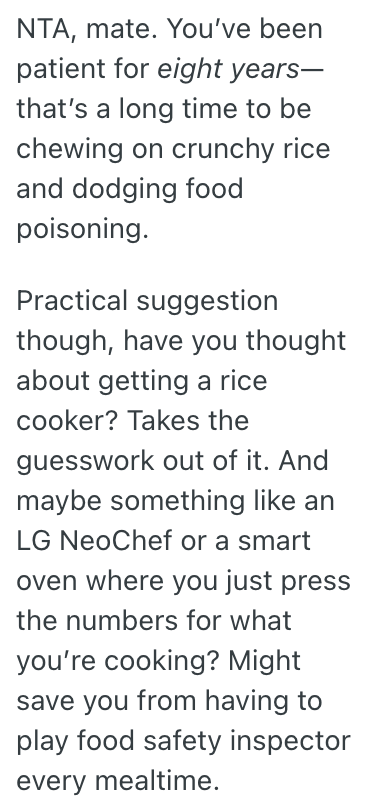 NTA, mate. You've been patient for eight years—that's a long time to be chewing on crunchy rice and dodging food poisoning.

Practical suggestion though, have you thought about getting a rice cooker? Takes the guesswork out of it. And maybe something like an LG NeoChef or a smart oven where you just press the numbers for what you're cooking? Might save you from having to play food safety inspector every mealtime.